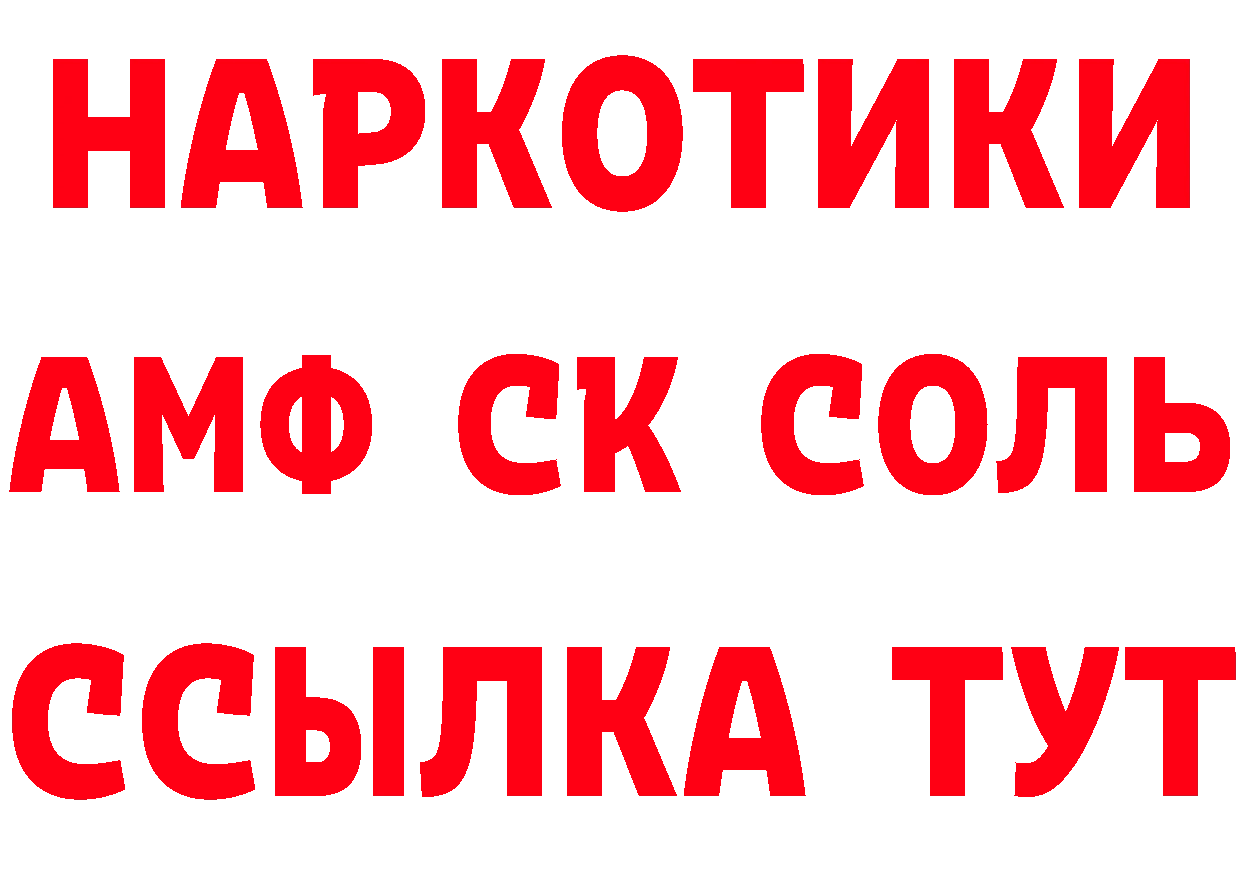 НАРКОТИКИ
АМФ СК СОЛЬ
ССЫЛКА ТУТ